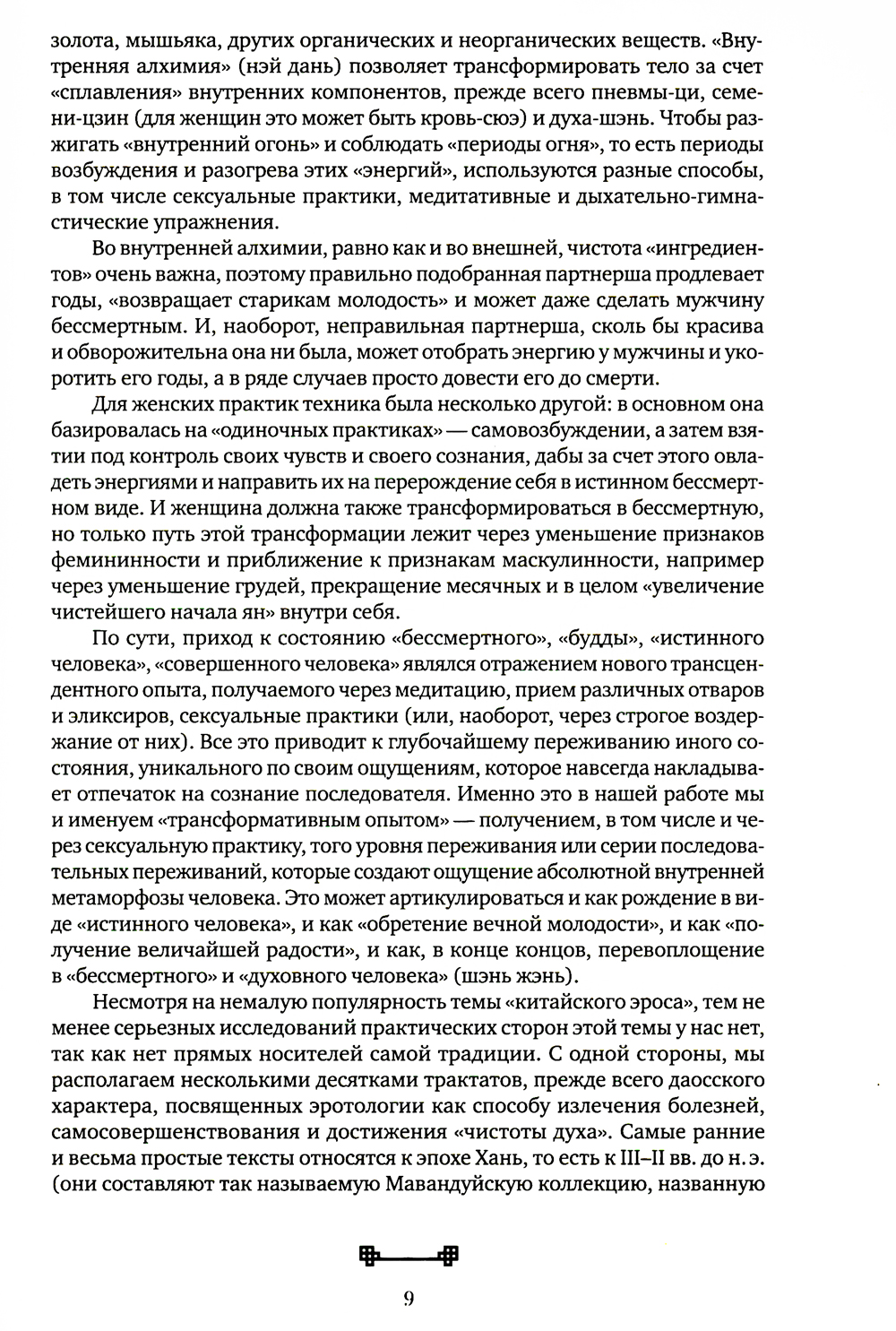 золота, мышьяка, других органических и неорганических веществ. «Внутренняя алхимия» (нэй дань) позволяет трансформировать тело за счет «сплавления» внутренних компонентов, прежде всего пневмы-ци, семени-цзин (для женщин это может быть кровь-сюэ) и духа-шэнь. Чтобы разжигать «внутренний огонь» и соблюдать «периоды огня», то есть периоды возбуждения и разогрева этих «энергий», используются разные способы, в том числе сексуальные практики, медитативные и дыхательно-гимнастические упражнения.

Во внутренней алхимии, равно как и во внешней, чистота «ингредиентов» очень важна, поэтому правильно подобранная партнерша продлевает годы, «возвращает старикам молодость» и может даже сделать мужчину бессмертным. И, наоборот, неправильная партнерша, сколь бы красива и обворожительна она ни была, может отобрать энергию у мужчины и укоротить его годы, а в ряде случаев просто довести его до смерти.

Для женских практик техника была несколько другой: в основном она базировалась на «одиночных практиках» — самовозбуждении, а затем взятии под контроль своих чувств и своего сознания, дабы за счет этого овладеть энергиями и направить их на перерождение себя в истинном бессмертном виде. И женщина должна также трансформироваться в бессмертную, но только путь этой трансформации лежит через уменьшение признаков фемининности и приближение к признакам маскулинности, например через уменьшение грудей, прекращение месячных и в целом «увеличение чистейшего начала ян» внутри себя.

По сути, приход к состоянию «бессмертного», «будды», «истинного человека», «совершенного человека» являлся отражением нового трансцендентного опыта, получаемого через медитацию, прием различных отваров и эликсиров, сексуальные практики (или, наоборот, через строгое воздержание от них). Все это приводит к глубочайшему переживанию иного состояния, уникального по своим ощущениям, которое навсегда накладывает отпечаток на сознание последователя. Именно это в нашей работе мы и именуем «трансформативным опытом» — получением, в том числе и через сексуальную практику, того уровня переживания или серии последовательных переживаний, которые создают ощущение абсолютной внутренней метаморфозы человека. Это может артикулироваться и как рождение в виде «истинного человека», и как «обретение вечной молодости», и как «получение величайшей радости», и как, в конце концов, перевоплощение в «бессмертного» и «духовного человека» (шэнь жэнь).

Несмотря на немалую популярность темы «китайского эроса», тем не менее серьезных исследований практических сторон этой темы у нас нет, так как нет прямых носителей самой традиции. С одной стороны, мы располагаем несколькими десятками трактатов, прежде всего даосского характера, посвященных эротологии как способу излечения болезней, самосовершенствования и достижения «чистоты духа». Самые ранние и весьма простые тексты относятся к эпохе Хань, то есть к III–II вв. до н. э. (они составляют так называемую Мавандуйскую коллекцию, названную

9